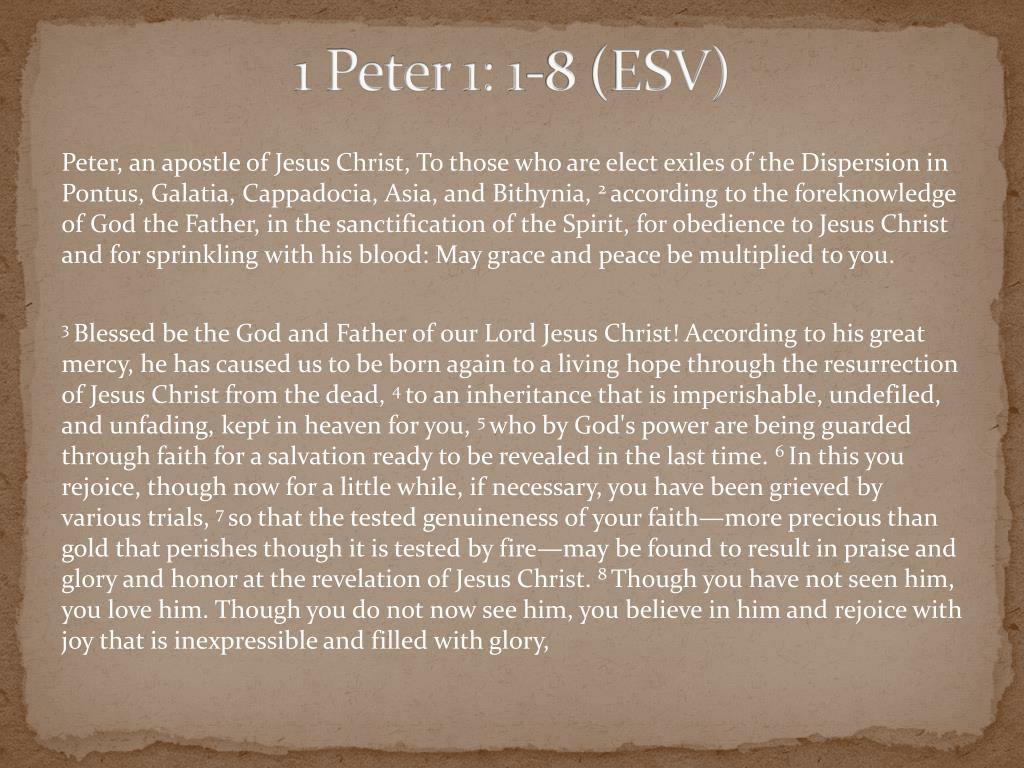 1 Peter 1: 1-8 (ESV)

Peter, an apostle of Jesus Christ, To those who are elect exiles of the Dispersion in Pontus, Galatia, Cappadocia, Asia, and Bithynia, $^2$ according to the foreknowledge of God the Father, in the sanctification of the Spirit, for obedience to Jesus Christ and for sprinkling with his blood: May grace and peace be multiplied to you.

$^3$ Blessed be the God and Father of our Lord Jesus Christ! According to his great mercy, he has caused us to be born again to a living hope through the resurrection of Jesus Christ from the dead, $^4$ to an inheritance that is imperishable, undefiled, and unfading, kept in heaven for you, $^5$ who by God's power are being guarded through faith for a salvation ready to be revealed in the last time. $^6$ In this you rejoice, though now for a little while, if necessary, you have been grieved by various trials, $^7$ so that the tested genuineness of your faith—more precious than gold that perishes though it is tested by fire—may be found to result in praise and glory and honor at the revelation of Jesus Christ. $^8$ Though you have not seen him, you love him. Though you do not now see him, you believe in him and rejoice with joy that is inexpressible and filled with glory,